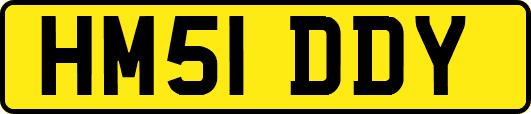 HM51 DDY